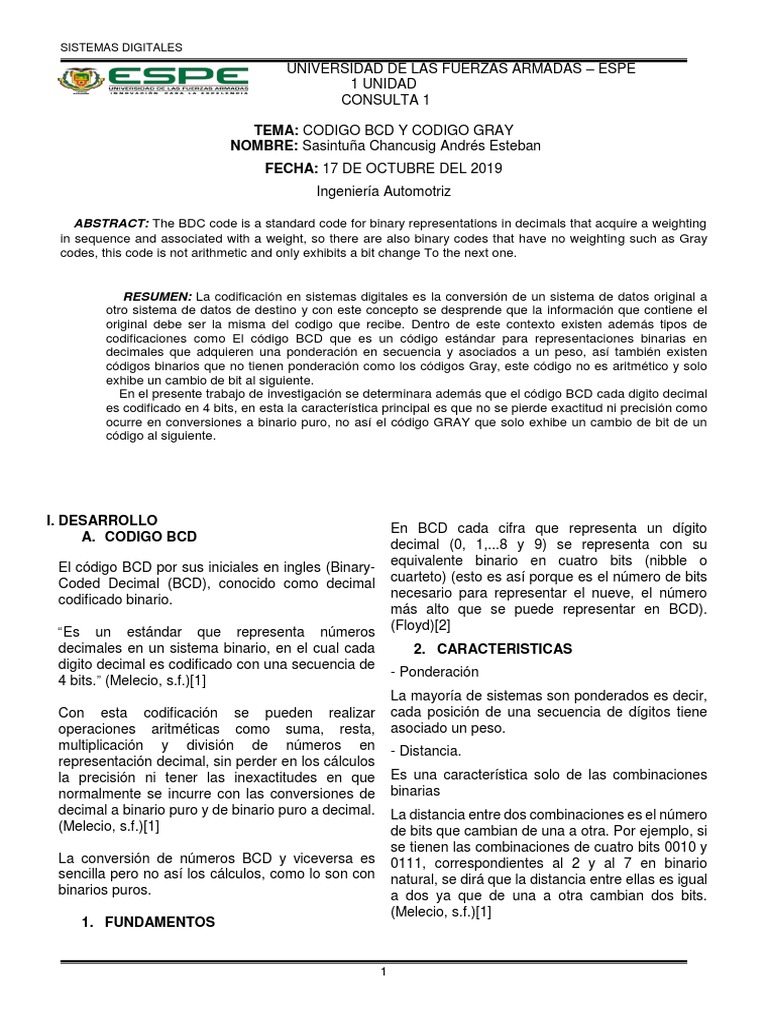 SISTEMAS DIGITALES

ESPE
UNIVERSIDAD DE LAS FUERZAS ARMADAS
INNOVACIÓN PARA LA EXCELENCIA

UNIVERSIDAD DE LAS FUERZAS ARMADAS – ESPE
1 UNIDAD
CONSULTA 1

TEMA: CODIGO BCD Y CODIGO GRAY
NOMBRE: Sasintuña Chancusig Andrés Esteban
FECHA: 17 DE OCTUBRE DEL 2019
Ingeniería Automotriz

ABSTRACT: The BDC code is a standard code for binary representations in decimals that acquire a weighting in sequence and associated with a weight, so there are also binary codes that have no weighting such as Gray codes, this code is not arithmetic and only exhibits a bit change To the next one.

RESUMEN: La codificación en sistemas digitales es la conversión de un sistema de datos original a otro sistema de datos de destino y con este concepto se desprende que la información que contiene el original debe ser la misma del codigo que recibe. Dentro de este contexto existen además tipos de codificaciones como El código BCD que es un código estándar para representaciones binarias en decimales que adquieren una ponderación en secuencia y asociados a un peso, así también existen códigos binarios que no tienen ponderación como los códigos Gray, este código no es aritmético y solo exhibe un cambio de bit al siguiente.
En el presente trabajo de investigación se determinara además que el código BCD cada digito decimal es codificado en 4 bits, en esta la característica principal es que no se pierde exactitud ni precisión como ocurre en conversiones a binario puro, no así el código GRAY que solo exhibe un cambio de bit de un código al siguiente.

I. DESARROLLO
A. CODIGO BCD

El código BCD por sus iniciales en ingles (Binary-Coded Decimal (BCD), conocido como decimal codificado binario.

“Es un estándar que representa números decimales en un sistema binario, en el cual cada digito decimal es codificado con una secuencia de 4 bits.” (Melecio, s.f.)[1]

Con esta codificación se pueden realizar operaciones aritméticas como suma, resta, multiplicación y división de números en representación decimal, sin perder en los cálculos la precisión ni tener las inexactitudes en que normalmente se incurre con las conversiones de decimal a binario puro y de binario puro a decimal. (Melecio, s.f.)[1]

La conversión de números BCD y viceversa es sencilla pero no así los cálculos, como lo son con binarios puros.

1. FUNDAMENTOS

En BCD cada cifra que representa un dígito decimal (0, 1,...8 y 9) se representa con su equivalente binario en cuatro bits (nibble o cuarteto) (esto es así porque es el número de bits necesario para representar el nueve, el número más alto que se puede representar en BCD). (Floyd)[2]

2. CARACTERISTICAS

- Ponderación

La mayoría de sistemas son ponderados es decir, cada posición de una secuencia de dígitos tiene asociado un peso.

- Distancia.

Es una característica solo de las combinaciones binarias

La distancia entre dos combinaciones es el número de bits que cambian de una a otra. Por ejemplo, si se tienen las combinaciones de cuatro bits 0010 y 0111, correspondientes al 2 y al 7 en binario natural, se dirá que la distancia entre ellas es igual a dos ya que de una a otra cambian dos bits. (Melecio, s.f.)[1]

1